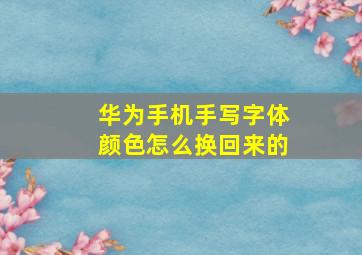 华为手机手写字体颜色怎么换回来的